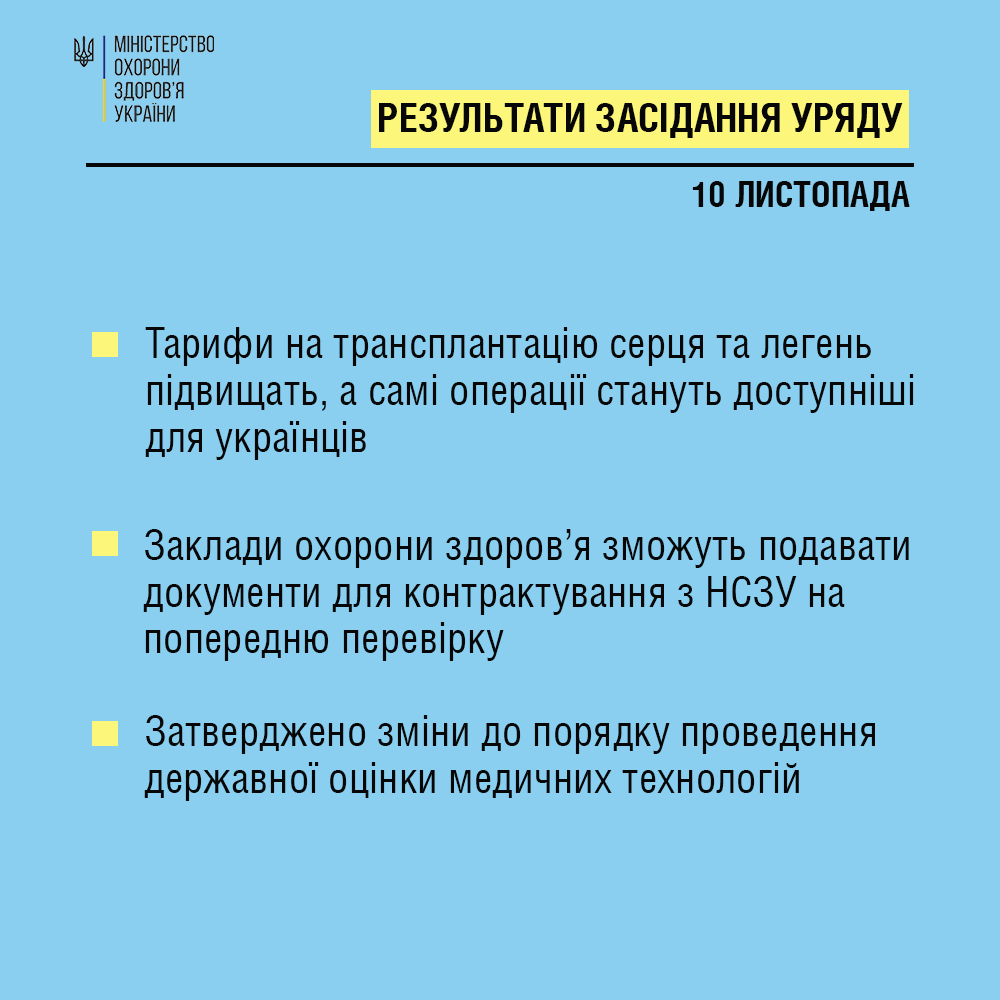 МІНІСТЕРСТВО ОХОРОНИ ЗДОРОВ'Я УКРАЇНИ

РЕЗУЛЬТАТИ ЗАСІДАННЯ УРЯДУ

10 ЛИСТОПАДА

Тарифи на трансплантацію серця та легень підвищать, а самі операції стануть доступніші для українців

Заклади охорони здоров’я зможуть подавати документи для контрактування з НСЗУ на попередню перевірку

Затверджено зміни до порядку проведення державної оцінки медичних технологій